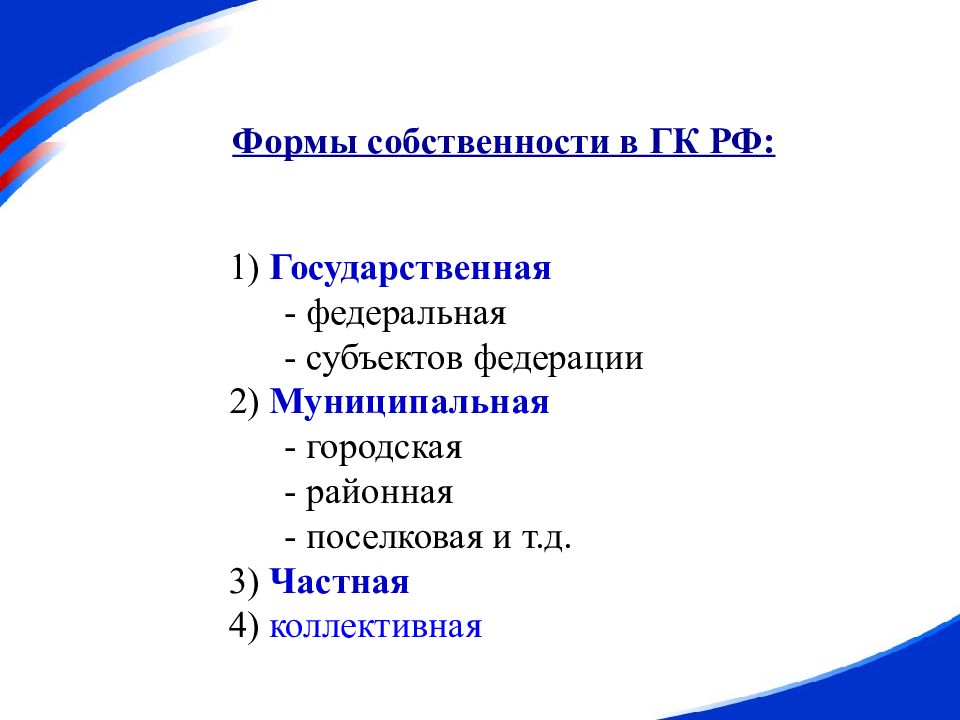 Формы собственности в ГК РФ:

1) Государственная
- федеральная
- субъектов федерации
2) Муниципальная
- городская
- районная
- поселковая и т.д.
3) Частная
4) коллективная